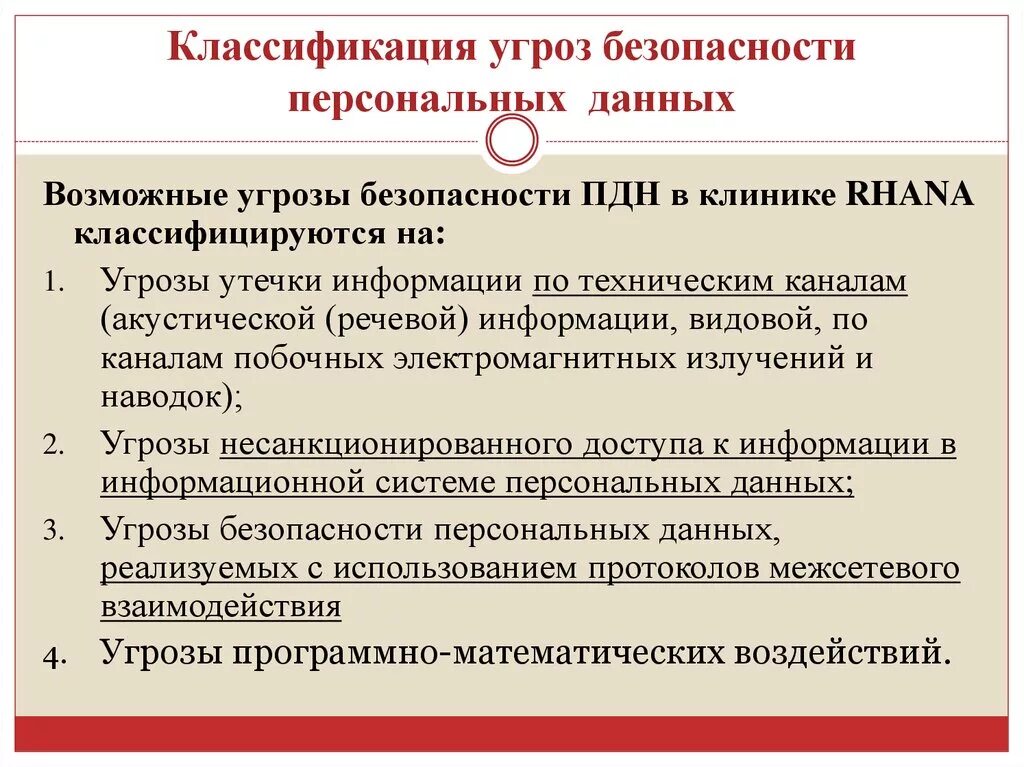 Классификация угроз безопасности персональных данных

Возможные угрозы безопасности ПДН в клинике RHANA классифицируются на:

1. Угрозы утечки информации по техническим каналам (акустической (речевой) информации, видовой, по каналам побочных электромагнитных излучений и наводок);
2. Угрозы несанкционированного доступа к информации в информационной системе персональных данных;
3. Угрозы безопасности персональных данных, реализуемых с использованием протоколов межсетевого взаимодействия
4. Угрозы программно-математических воздействий.